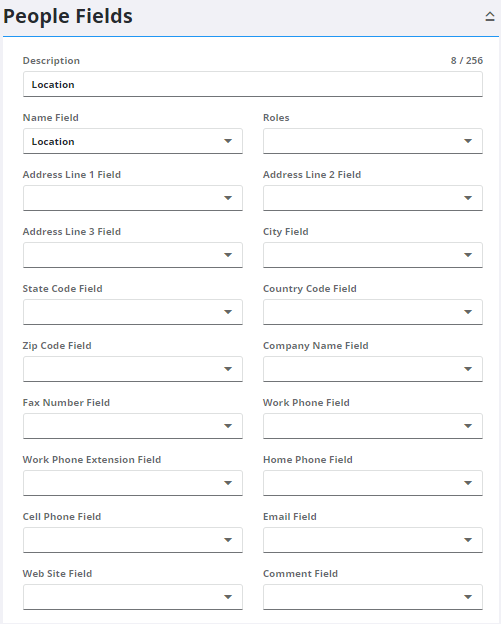 People Fields

Description 8 / 256

Location

Name Field

Location

Roles

Address Line 1 Field

Address Line 2 Field

Address Line 3 Field

City Field

State Code Field

Country Code Field

Zip Code Field

Company Name Field

Fax Number Field

Work Phone Field

Work Phone Extension Field

Home Phone Field

Cell Phone Field

Email Field

Web Site Field

Comment Field